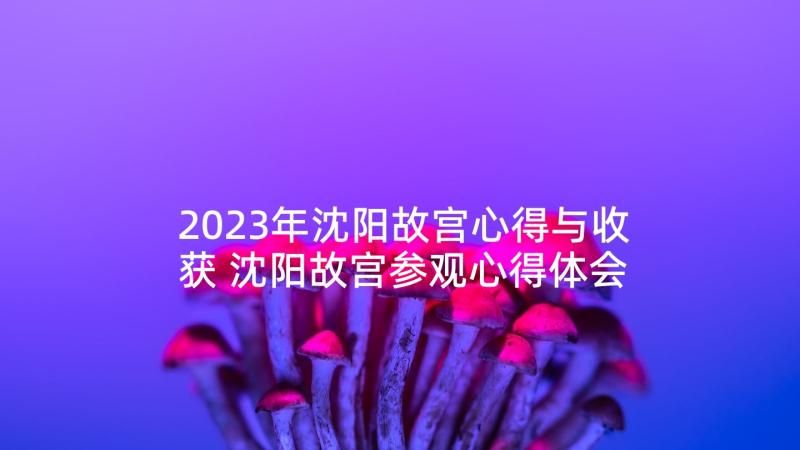 2023年沈阳故宫心得与收获 沈阳故宫参观心得体会